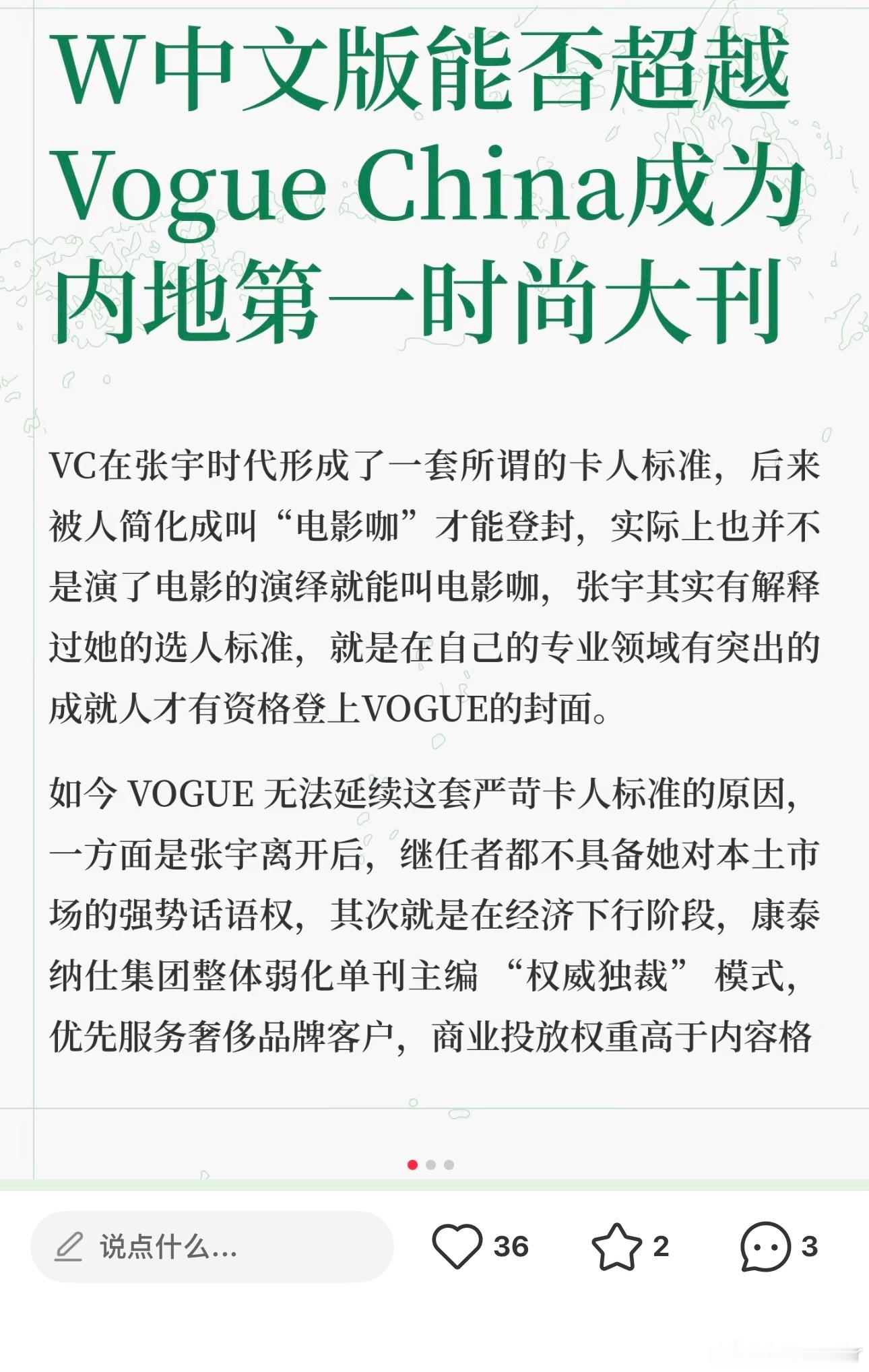 W中文版能否超越Vogue China成为内地第一时尚大刊

VC在张宇时代形成了一套所谓的卡人标准，后来被人简化成叫“电影咖”才能登封，实际上也并不是演了电影的演绎就能叫电影咖，张宇其实有解释过她的选人标准，就是在自己的专业领域有突出的成就人才有资格登上VOGUE的封面。

如今 VOGUE 无法延续这套严苛卡人标准的原因，一方面是张宇离开后，继任者都不具备她对本土市场的强势话语权，其次就是在经济下行阶段，康泰纳仕集团整体弱化单刊主编 “权威独裁” 模式，优先服务奢侈品牌客户，商业投放权重高于内容格

说点什么...

36

2

3